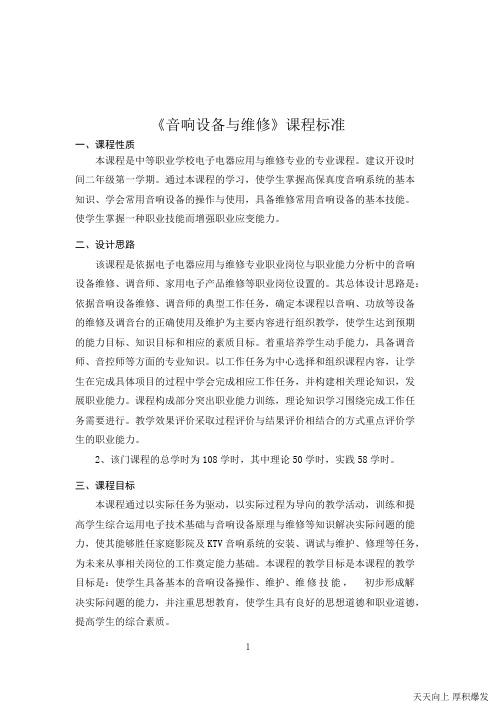 《音响设备与维修》课程标准

一、课程性质

本课程是中等职业学校电子电器应用与维修专业的专业课程。建议开设时间二年级第一学期。通过本课程的学习，使学生掌握高保真度音响系统的基本知识、学会常用音响设备的操作与使用，具备维修常用音响设备的基本技能。使学生掌握一种职业技能而增强职业应变能力。

二、设计思路

该课程是依据电子电器应用与维修专业职业岗位与职业能力分析中的音响设备维修、调音师、家用电子产品维修等职业岗位设置的。其总体设计思路是：依据音响设备维修、调音师的典型工作任务，确定本课程以音响、功放等设备的维修及调音台的正确使用及维护为主要内容进行组织教学，使学生达到预期的能力目标、知识目标和相应的素质目标。着重培养学生动手能力，具备调音师、音控师等方面的专业知识。以工作任务为中心选择和组织课程内容，让学生在完成具体项目的过程中学会完成相应工作任务，并构建相关理论知识，发展职业能力。课程构成部分突出职业能力训练，理论知识学习围绕完成工作任务需要进行。教学效果评价采取过程评价与结果评价相结合的方式重点评价学生的职业能力。

2、该门课程的总学时为108学时，其中理论50学时，实践58学时。

三、课程目标

本课程通过以实际任务为驱动，以实际过程为导向的教学活动，训练和提高学生综合运用电子技术基础与音响设备原理与维修等知识解决实际问题的能力，使其能够胜任家庭影院及KTV音响系统的安装、调试与维护、修理等任务，为未来从事相关岗位的工作奠定能力基础。本课程的教学目标是本课程的教学目标是：使学生具备基本的音响设备操作、维护、维修技能， 初步形成解决实际问题的能力，并注重思想教育，使学生具有良好的思想道德和职业道德，提高学生的综合素质。

1

天天向上 厚积爆发